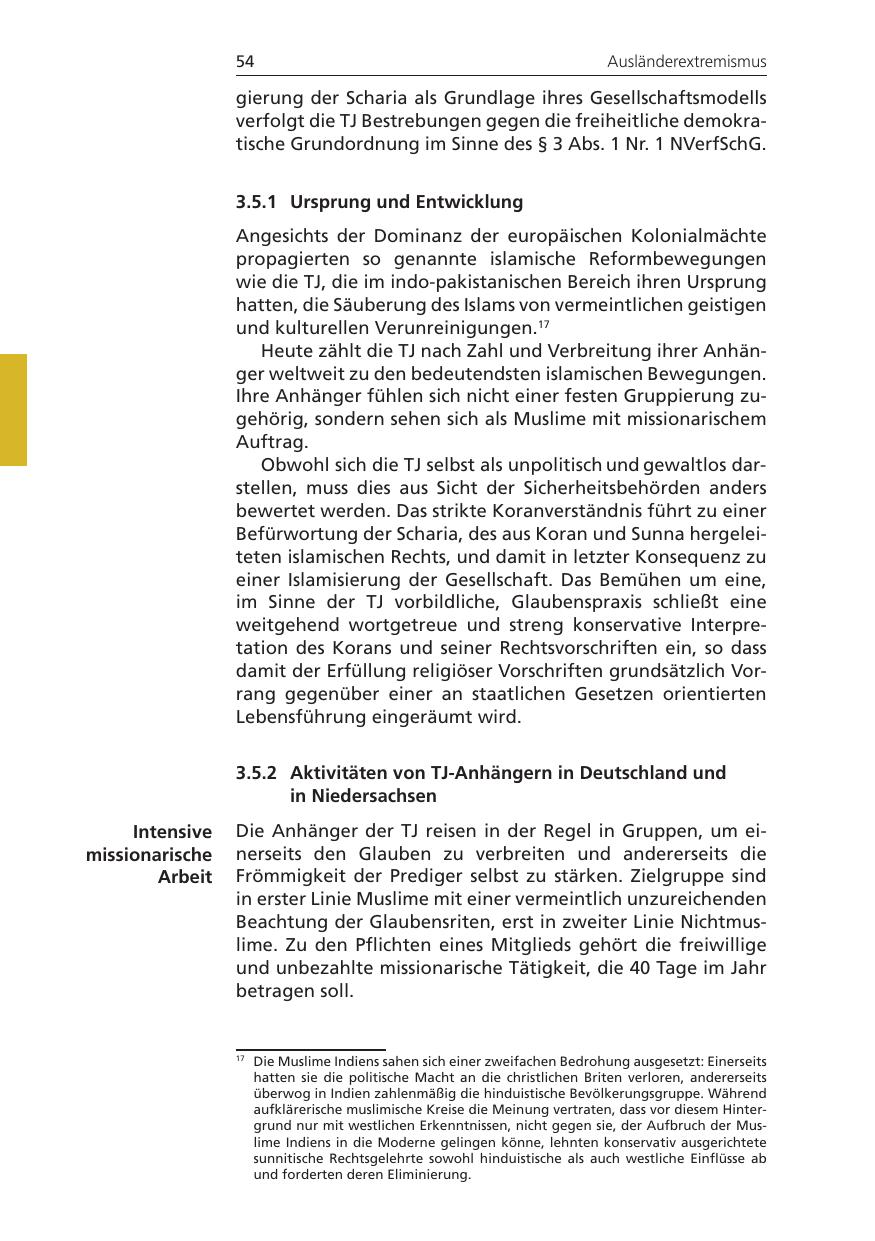 54 Ausländerextremismus

gierung der Scharia als Grundlage ihres Gesellschaftsmodells verfolgt die TJ Bestrebungen gegen die freiheitliche demokratische Grundordnung im Sinne des § 3 Abs. 1 Nr. 1 NVerfSchG.

3.5.1 Ursprung und Entwicklung

Angesichts der Dominanz der europäischen Kolonialmächte propagierten so genannte islamische Reformbewegungen wie die TJ, die im indo-pakistanischen Bereich ihren Ursprung hatten, die Säuberung des Islams von vermeintlichen geistigen und kulturellen Verunreinigungen.$^{17}$

Heute zählt die TJ nach Zahl und Verbreitung ihrer Anhänger weltweit zu den bedeutendsten islamischen Bewegungen. Ihre Anhänger fühlen sich nicht einer festen Gruppierung zugehörig, sondern sehen sich als Muslime mit missionarischem Auftrag.

Obwohl sich die TJ selbst als unpolitisch und gewaltlos darstellen, muss dies aus Sicht der Sicherheitsbehörden anders bewertet werden. Das strikte Koranverständnis führt zu einer Befürwortung der Scharia, des aus Koran und Sunna hergeleiteten islamischen Rechts, und damit in letzter Konsequenz zu einer Islamisierung der Gesellschaft. Das Bemühen um eine, im Sinne der TJ vorbildliche, Glaubenspraxis schließt eine weitgehend wortgetreue und streng konservative Interpretation des Korans und seiner Rechtsvorschriften ein, so dass damit der Erfüllung religiöser Vorschriften grundsätzlich Vorrang gegenüber einer an staatlichen Gesetzen orientierten Lebensführung eingeräumt wird.

3.5.2 Aktivitäten von TJ-Anhängern in Deutschland und in Niedersachsen

Intensive missionarische Arbeit

Die Anhänger der TJ reisen in der Regel in Gruppen, um einerseits den Glauben zu verbreiten und andererseits die Frömmigkeit der Prediger selbst zu stärken. Zielgruppe sind in erster Linie Muslime mit einer vermeintlich unzureichenden Beachtung der Glaubensriten, erst in zweiter Linie Nichtmuslime. Zu den Pflichten eines Mitglieds gehört die freiwillige und unbezahlte missionarische Tätigkeit, die 40 Tage im Jahr betragen soll.

$^{17}$ Die Muslime Indiens sahen sich einer zweifachen Bedrohung ausgesetzt: Einerseits hatten sie die politische Macht an die christlichen Briten verloren, andererseits überwog in Indien zahlenmäßig die hinduistische Bevölkerungsgruppe. Während aufklärerische muslimische Kreise die Meinung vertraten, dass vor diesem Hintergrund nur mit westlichen Erkenntnissen, nicht gegen sie, der Aufbruch der Muslime Indiens in die Moderne gelingen könne, lehnten konservativ ausgerichtete sunnitische Rechtsgelehrte sowohl hinduistische als auch westliche Einflüsse ab und forderten deren Eliminierung.